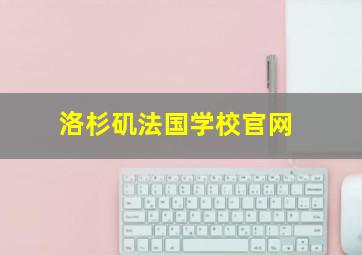 洛杉矶法国学校官网